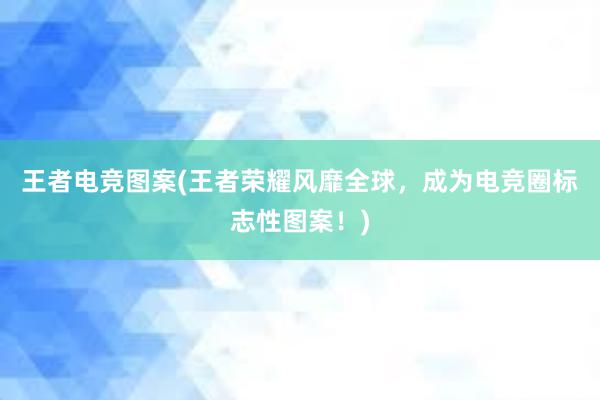 王者电竞图案(王者荣耀风靡全球，成为电竞圈标志性图案！)